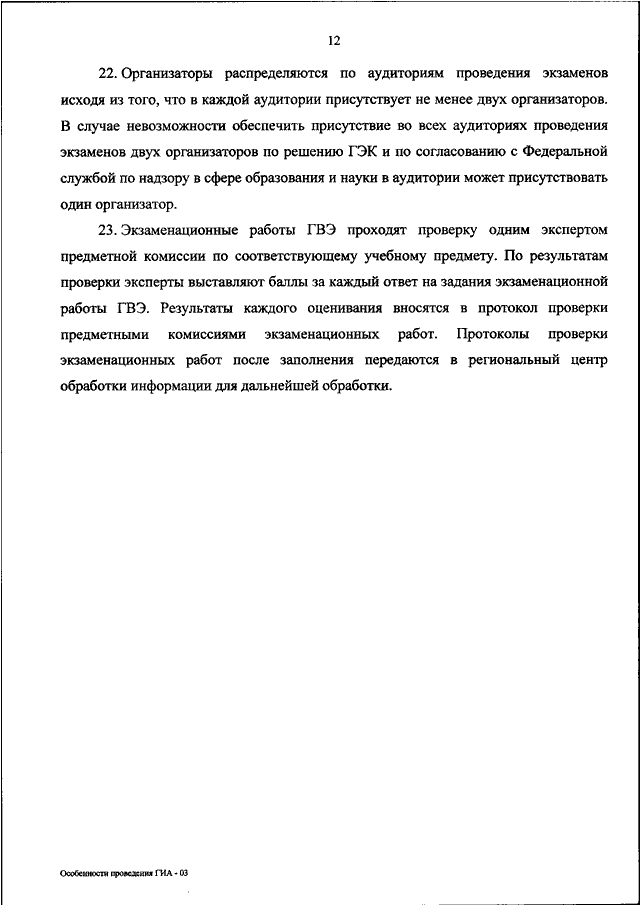 12

22. Организаторы распределяются по аудиториям проведения экзаменов исходя из того, что в каждой аудитории присутствует не менее двух организаторов. В случае невозможности обеспечить присутствие во всех аудиториях проведения экзаменов двух организаторов по решению ГЭК и по согласованию с Федеральной службой по надзору в сфере образования и науки в аудитории может присутствовать один организатор.

23. Экзаменационные работы ГВЭ проходят проверку одним экспертом предметной комиссии по соответствующему учебному предмету. По результатам проверки эксперты выставляют баллы за каждый ответ на задания экзаменационной работы ГВЭ. Результаты каждого оценивания вносятся в протокол проверки предметными комиссиями экзаменационных работ. Протоколы проверки экзаменационных работ после заполнения передаются в региональный центр обработки информации для дальнейшей обработки.

Особенности проведения ГИА - 03